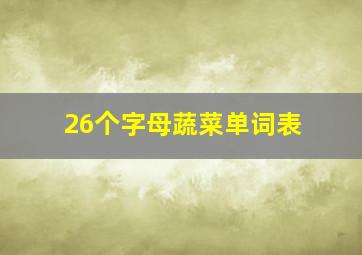 26个字母蔬菜单词表